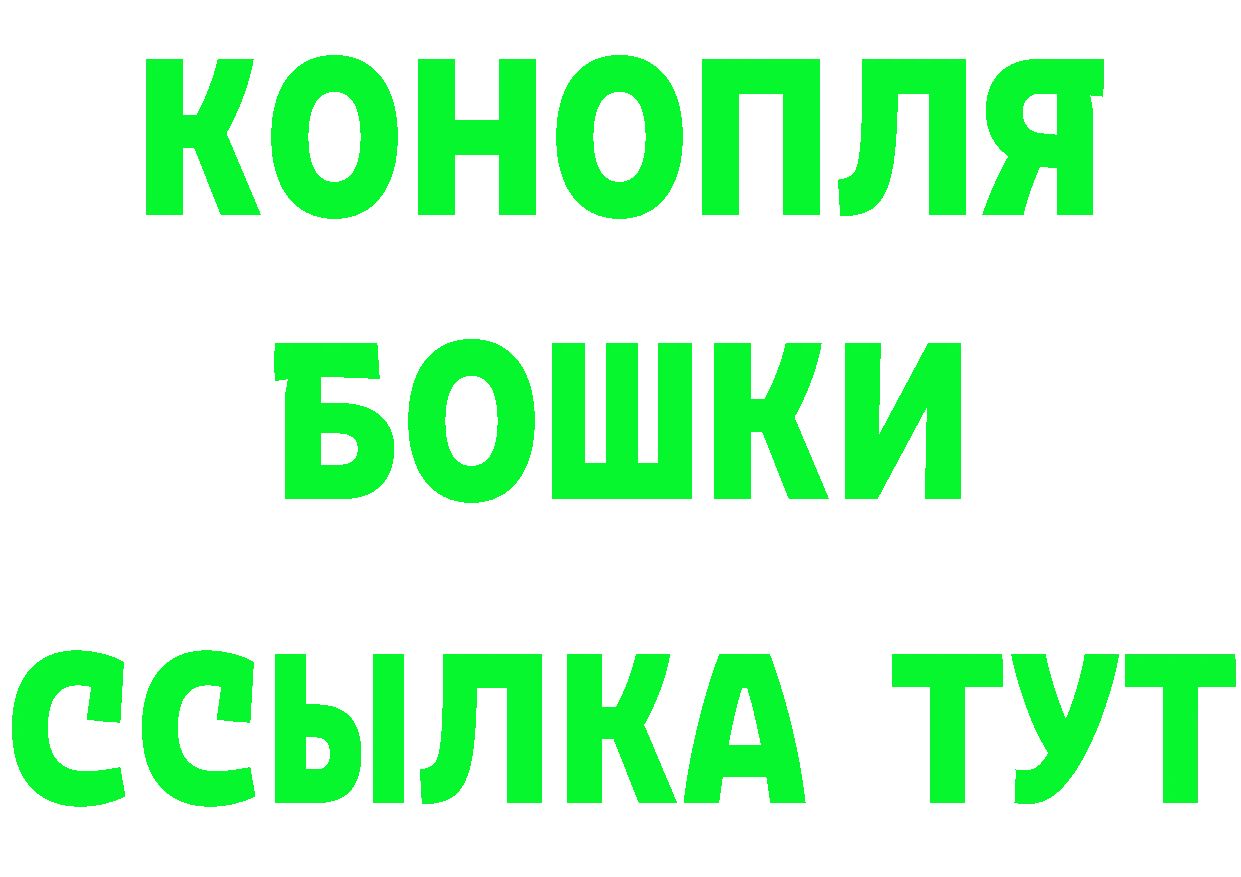 КОНОПЛЯ
БОШКИ
ССЫЛКА ТУТ